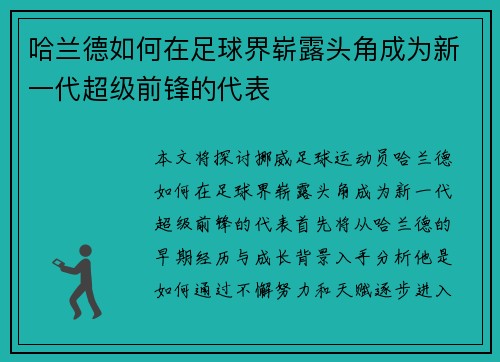 哈兰德如何在足球界崭露头角成为新一代超级前锋的代表

本文将探讨挪威足球运动员哈兰德如何在足球界崭露头角成为新一代超级前锋的代表首先将从哈兰德的早期经历与成长背景入手分析他是如何通过不懈努力和天赋逐步进入